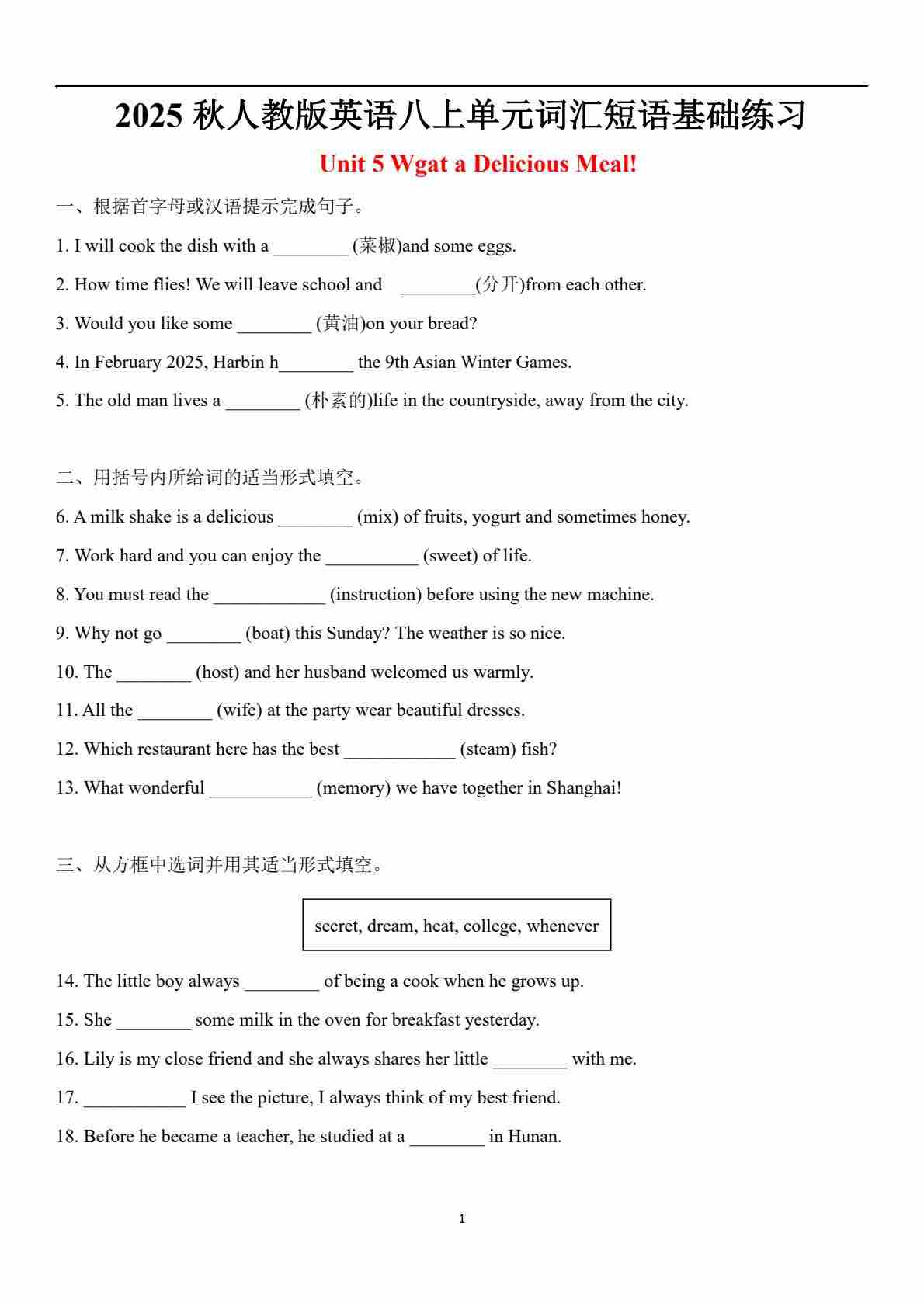 2025 秋人教版英语八上单元词汇短语基础练习

Unit 5 Wgat a Delicious Meal!

一、根据首字母或汉语提示完成句子。

1. I will cook the dish with a ________ (菜椒)and some eggs.

2. How time flies! We will leave school and ________(分开)from each other.

3. Would you like some ________ (黄油)on your bread?

4. In February 2025, Harbin h________ the 9th Asian Winter Games.

5. The old man lives a ________ (朴素的)life in the countryside, away from the city.

二、用括号内所给词的适当形式填空。

6. A milk shake is a delicious ________ (mix) of fruits, yogurt and sometimes honey.

7. Work hard and you can enjoy the __________ (sweet) of life.

8. You must read the ____________ (instruction) before using the new machine.

9. Why not go ________ (boat) this Sunday? The weather is so nice.

10. The ________ (host) and her husband welcomed us warmly.

11. All the ________ (wife) at the party wear beautiful dresses.

12. Which restaurant here has the best ____________ (steam) fish?

13. What wonderful ___________ (memory) we have together in Shanghai!

三、从方框中选词并用其适当形式填空。

secret, dream, heat, college, whenever

14. The little boy always ________ of being a cook when he grows up.

15. She ________ some milk in the oven for breakfast yesterday.

16. Lily is my close friend and she always shares her little ________ with me.

17. ___________ I see the picture, I always think of my best friend.

18. Before he became a teacher, he studied at a ________ in Hunan.

1